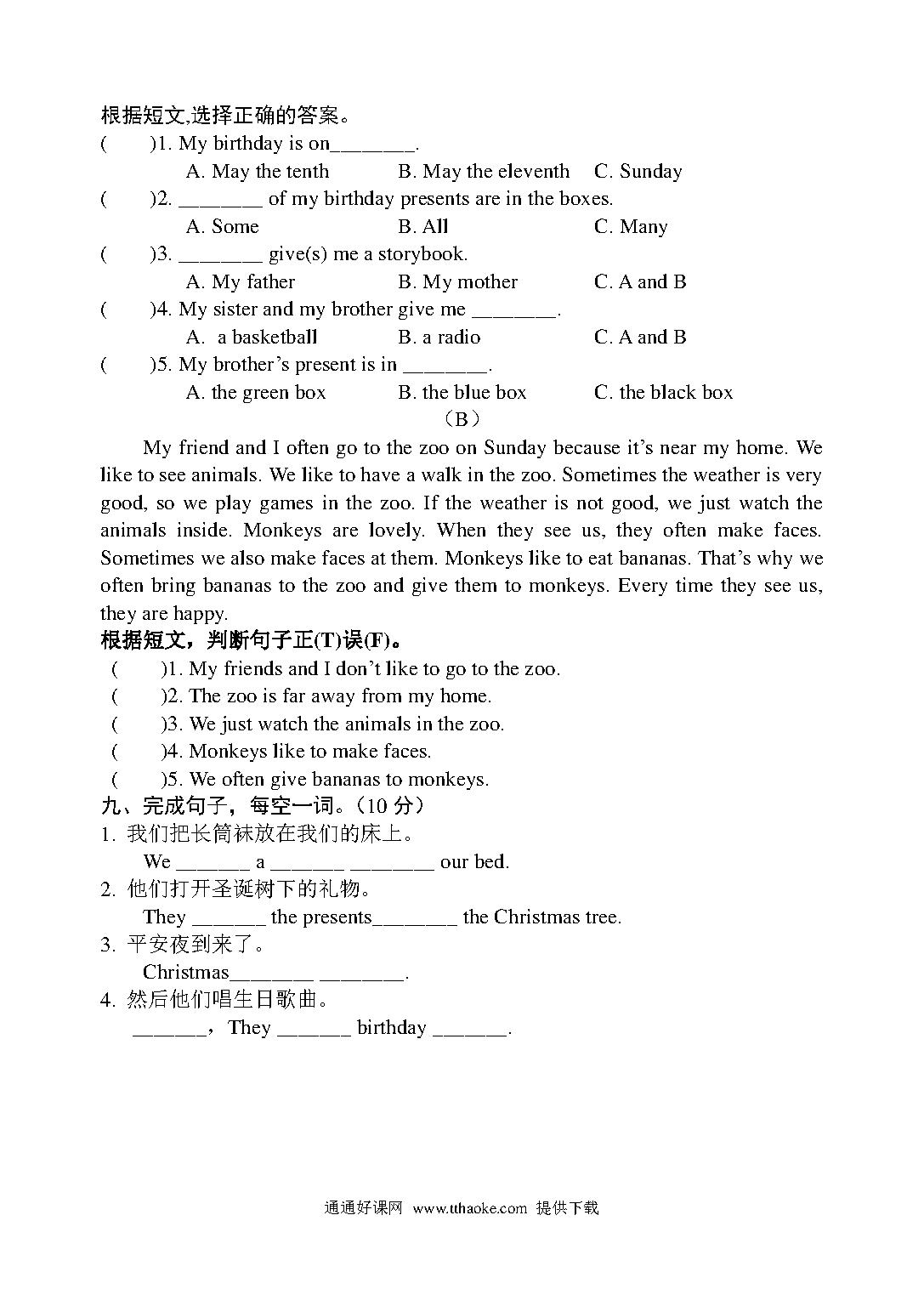 根据短文,选择正确的答案。

(　　)1. My birthday is on________.

A. May the tenth　　B. May the eleventh　　C. Sunday

(　　)2. ________ of my birthday presents are in the boxes.

A. Some　　B. All　　C. Many

(　　)3. ________ give(s) me a storybook.

A. My father　　B. My mother　　C. A and B

(　　)4. My sister and my brother give me ________.

A. a basketball　　B. a radio　　C. A and B

(　　)5. My brother's present is in ________.

A. the green box　　B. the blue box　　C. the black box

（B）

My friend and I often go to the zoo on Sunday because it's near my home. We like to see animals. We like to have a walk in the zoo. Sometimes the weather is very good, so we play games in the zoo. If the weather is not good, we just watch the animals inside. Monkeys are lovely. When they see us, they often make faces. Sometimes we also make faces at them. Monkeys like to eat bananas. That's why we often bring bananas to the zoo and give them to monkeys. Every time they see us, they are happy.

根据短文，判断句子正(T)误(F)。

(　　)1. My friends and I don't like to go to the zoo.

(　　)2. The zoo is far away from my home.

(　　)3. We just watch the animals in the zoo.

(　　)4. Monkeys like to make faces.

(　　)5. We often give bananas to monkeys.

九、完成句子，每空一词。（10 分）

1. 我们把长筒袜放在我们的床上。

We _______ a _______ ________ our bed.

2. 他们打开圣诞树下的礼物。

They _______ the presents________ the Christmas tree.

3. 平安夜到来了。

Christmas________ ________.

4. 然后他们唱生日歌曲。

_______，They _______ birthday _______.

通通好课网 www.tthaoke.com 提供下载